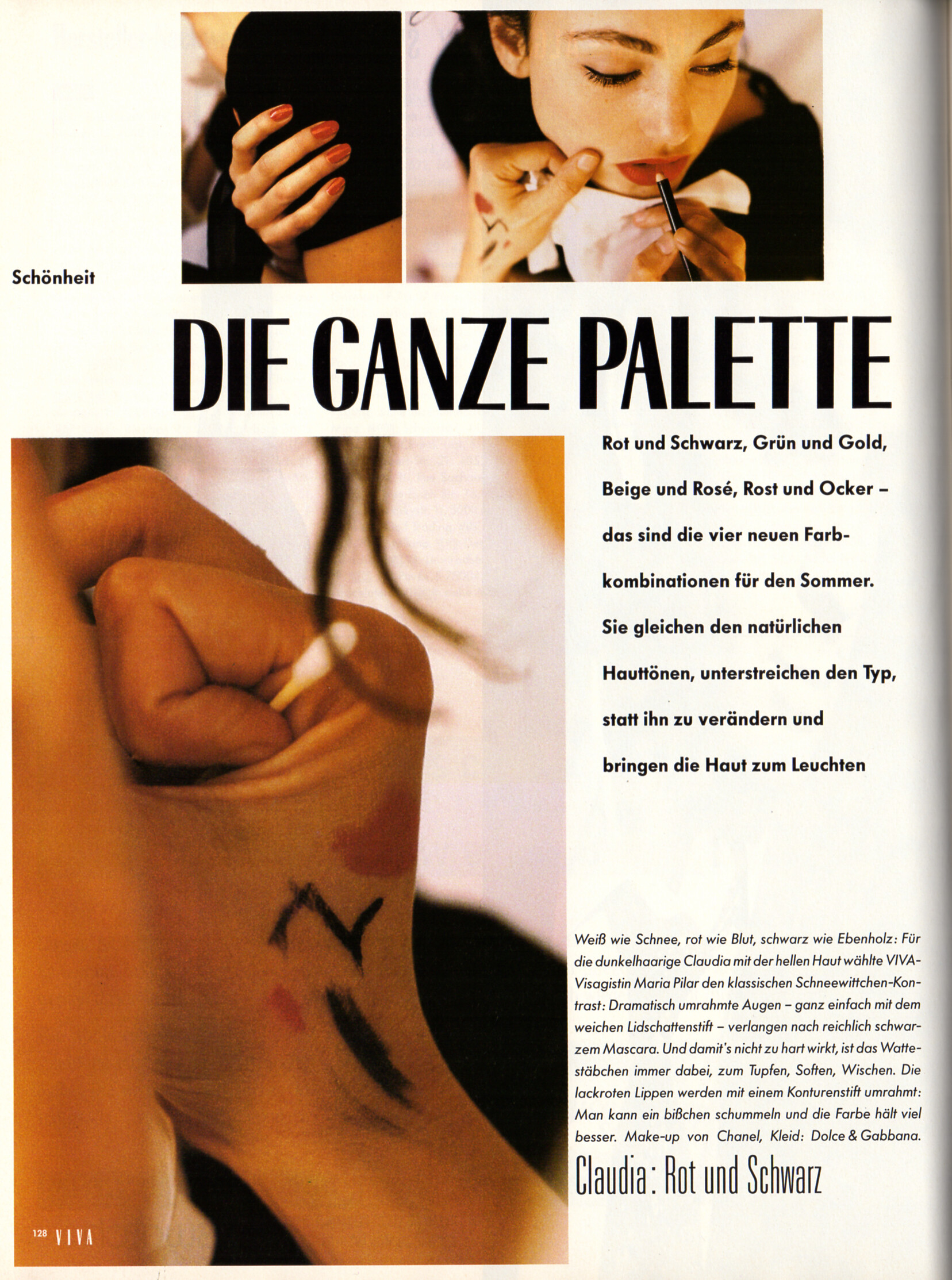 Schönheit

DIE GANZE PALETTE

Rot und Schwarz, Grün und Gold, Beige und Rosé, Rost und Ocker – das sind die vier neuen Farbkombinationen für den Sommer. Sie gleichen den natürlichen Hauttönen, unterstreichen den Typ, statt ihn zu verändern und bringen die Haut zum Leuchten

Weiß wie Schnee, rot wie Blut, schwarz wie Ebenholz: Für die dunkelhaarige Claudia mit der hellen Haut wählte VIVA-Visagistin Maria Pilar den klassischen Schneewittchen-Kontrast: Dramatisch umrahmte Augen – ganz einfach mit dem weichen Lidschattenstift – verlangen nach reichlich schwarzem Mascara. Und damit's nicht zu hart wirkt, ist das Wattestäbchen immer dabei, zum Tupfen, Soften, Wischen. Die lackroten Lippen werden mit einem Konturenstift umrahmt: Man kann ein bißchen schummeln und die Farbe hält viel besser. Make-up von Chanel, Kleid: Dolce & Gabbana.

Claudia: Rot und Schwarz

128 VIVA